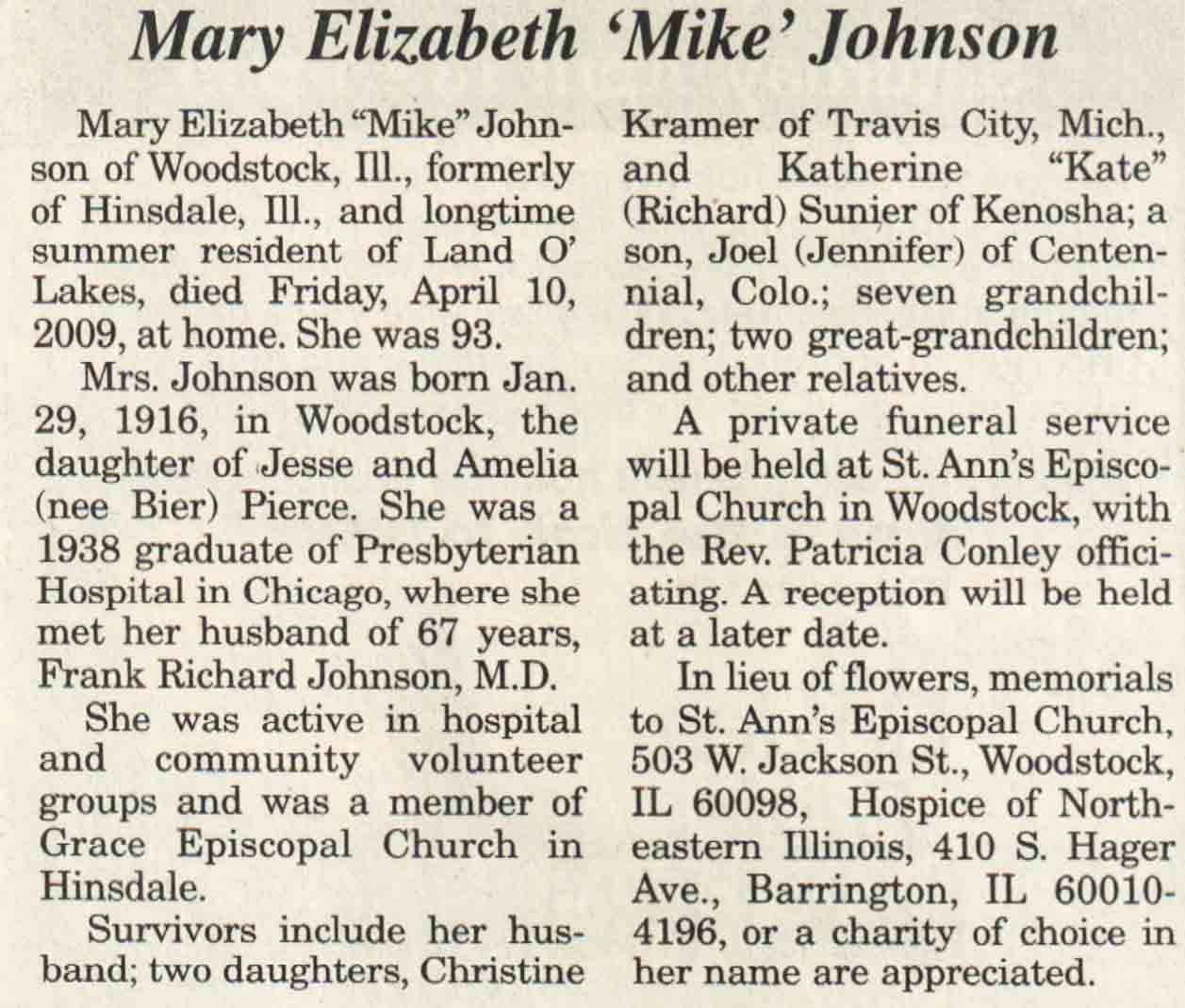 Mary Elizabeth 'Mike' Johnson

Mary Elizabeth "Mike" Johnson of Woodstock, Ill., formerly of Hinsdale, Ill., and longtime summer resident of Land O' Lakes, died Friday, April 10, 2009, at home. She was 93.

Mrs. Johnson was born Jan. 29, 1916, in Woodstock, the daughter of Jesse and Amelia (nee Bier) Pierce. She was a 1938 graduate of Presbyterian Hospital in Chicago, where she met her husband of 67 years, Frank Richard Johnson, M.D.

She was active in hospital and community volunteer groups and was a member of Grace Episcopal Church in Hinsdale.

Survivors include her husband; two daughters, Christine Kramer of Travis City, Mich., and Katherine "Kate" (Richard) Sunier of Kenosha; a son, Joel (Jennifer) of Centennial, Colo.; seven grandchildren; two great-grandchildren; and other relatives.

A private funeral service will be held at St. Ann's Episcopal Church in Woodstock, with the Rev. Patricia Conley officiating. A reception will be held at a later date.

In lieu of flowers, memorials to St. Ann's Episcopal Church, 503 W. Jackson St., Woodstock, IL 60098, Hospice of Northeastern Illinois, 410 S. Hager Ave., Barrington, IL 60010-4196, or a charity of choice in her name are appreciated.